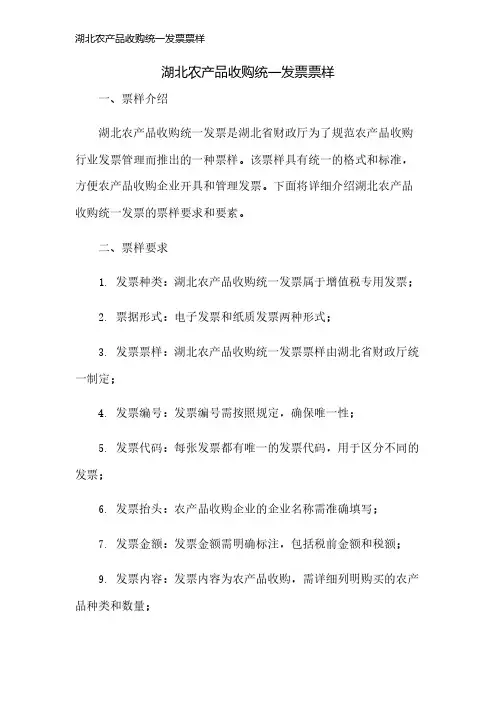 湖北农产品收购统一发票票样

湖北农产品收购统一发票票样

一、票样介绍

湖北农产品收购统一发票是湖北省财政厅为了规范农产品收购行业发票管理而推出的一种票样。该票样具有统一的格式和标准，方便农产品收购企业开具和管理发票。下面将详细介绍湖北农产品收购统一发票的票样要求和要素。

二、票样要求

1. 发票种类：湖北农产品收购统一发票属于增值税专用发票；

2. 票据形式：电子发票和纸质发票两种形式；

3. 发票票样：湖北农产品收购统一发票票样由湖北省财政厅统一制定；

4. 发票编号：发票编号需按照规定，确保唯一性；

5. 发票代码：每张发票都有唯一的发票代码，用于区分不同的发票；

6. 发票抬头：农产品收购企业的企业名称需准确填写；

7. 发票金额：发票金额需明确标注，包括税前金额和税额；

9. 发票内容：发票内容为农产品收购，需详细列明购买的农产品种类和数量；